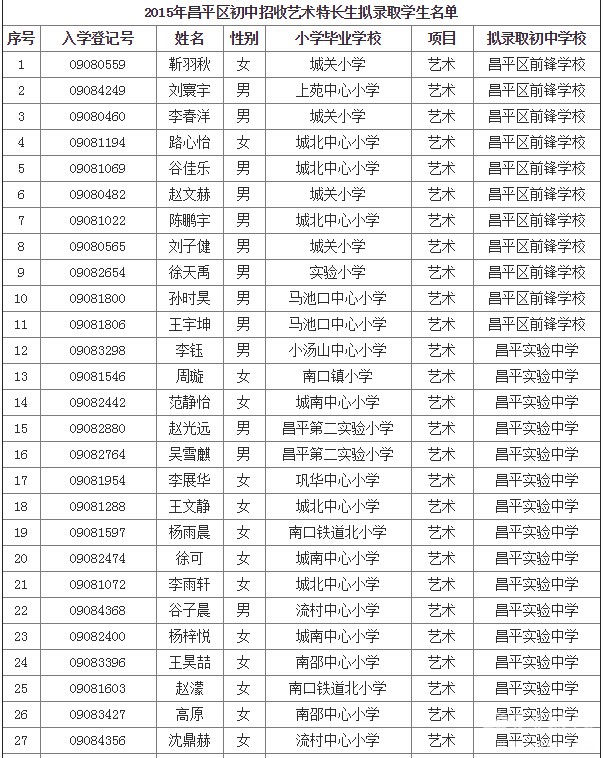 2015年昌平区初中招收艺术特长生拟录取学生名单

| 序号 | 入学登记号 | 姓名 | 性别 | 小学毕业学校 | 项目 | 拟录取初中学校 |
|---|---|---|---|---|---|---|
| 1 | 09080559 | 靳羽秋 | 女 | 城关小学 | 艺术 | 昌平区前锋学校 |
| 2 | 09084249 | 刘寰宇 | 男 | 上苑中心小学 | 艺术 | 昌平区前锋学校 |
| 3 | 09080460 | 李春洋 | 男 | 城关小学 | 艺术 | 昌平区前锋学校 |
| 4 | 09081194 | 路心怡 | 女 | 城北中心小学 | 艺术 | 昌平区前锋学校 |
| 5 | 09081069 | 谷佳乐 | 男 | 城北中心小学 | 艺术 | 昌平区前锋学校 |
| 6 | 09080482 | 赵文赫 | 男 | 城关小学 | 艺术 | 昌平区前锋学校 |
| 7 | 09081022 | 陈鹏宇 | 男 | 城北中心小学 | 艺术 | 昌平区前锋学校 |
| 8 | 09080565 | 刘子健 | 男 | 城关小学 | 艺术 | 昌平区前锋学校 |
| 9 | 09082654 | 徐天禹 | 男 | 实验小学 | 艺术 | 昌平区前锋学校 |
| 10 | 09081800 | 孙时昊 | 男 | 马池口中心小学 | 艺术 | 昌平区前锋学校 |
| 11 | 09081806 | 王宇坤 | 男 | 马池口中心小学 | 艺术 | 昌平区前锋学校 |
| 12 | 09083298 | 李钰 | 男 | 小汤山中心小学 | 艺术 | 昌平实验中学 |
| 13 | 09081546 | 周璇 | 女 | 南口镇小学 | 艺术 | 昌平实验中学 |
| 14 | 09082442 | 范静怡 | 女 | 城南中心小学 | 艺术 | 昌平实验中学 |
| 15 | 09082880 | 赵光远 | 男 | 昌平第二实验小学 | 艺术 | 昌平实验中学 |
| 16 | 09082764 | 吴雪麒 | 男 | 昌平第二实验小学 | 艺术 | 昌平实验中学 |
| 17 | 09081954 | 李展华 | 女 | 巩华中心小学 | 艺术 | 昌平实验中学 |
| 18 | 09081288 | 王文静 | 女 | 城北中心小学 | 艺术 | 昌平实验中学 |
| 19 | 09081597 | 杨雨晨 | 女 | 南口铁道北小学 | 艺术 | 昌平实验中学 |
| 20 | 09082474 | 徐可 | 女 | 城南中心小学 | 艺术 | 昌平实验中学 |
| 21 | 09081072 | 李雨轩 | 女 | 城北中心小学 | 艺术 | 昌平实验中学 |
| 22 | 09084368 | 谷子晨 | 男 | 流村中心小学 | 艺术 | 昌平实验中学 |
| 23 | 09082400 | 杨梓悦 | 女 | 城南中心小学 | 艺术 | 昌平实验中学 |
| 24 | 09083396 | 王昊喆 | 女 | 南邵中心小学 | 艺术 | 昌平实验中学 |
| 25 | 09081603 | 赵濛 | 女 | 南口铁道北小学 | 艺术 | 昌平实验中学 |
| 26 | 09083427 | 高原 | 女 | 南邵中心小学 | 艺术 | 昌平实验中学 |
| 27 | 09084356 | 沈鼎赫 | 女 | 流村中心小学 | 艺术 | 昌平实验中学 |